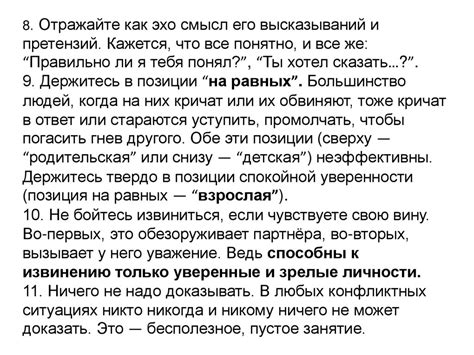 8. Отражайте как эхо смысл его высказываний и претензий. Кажется, что все понятно, и все же: “Правильно ли я тебя понял?”, “Ты хотел сказать...?”.
9. Держитесь в позиции “на равных”. Большинство людей, когда на них кричат или их обвиняют, тоже кричат в ответ или стараются уступить, промолчать, чтобы погасить гнев другого. Обе эти позиции (сверху — “родительская” или снизу — “детская”) неэффективны. Держитесь твердо в позиции спокойной уверенности (позиция на равных — “взрослая”).
10. Не бойтесь извиниться, если чувствуете свою вину. Во-первых, это обезоруживает партнёра, во-вторых, вызывает у него уважение. Ведь способны к извинению только уверенные и зрелые личности.
11. Ничего не надо доказывать. В любых конфликтных ситуациях никто никогда и никому ничего не может доказать. Это — бесполезное, пустое занятие.